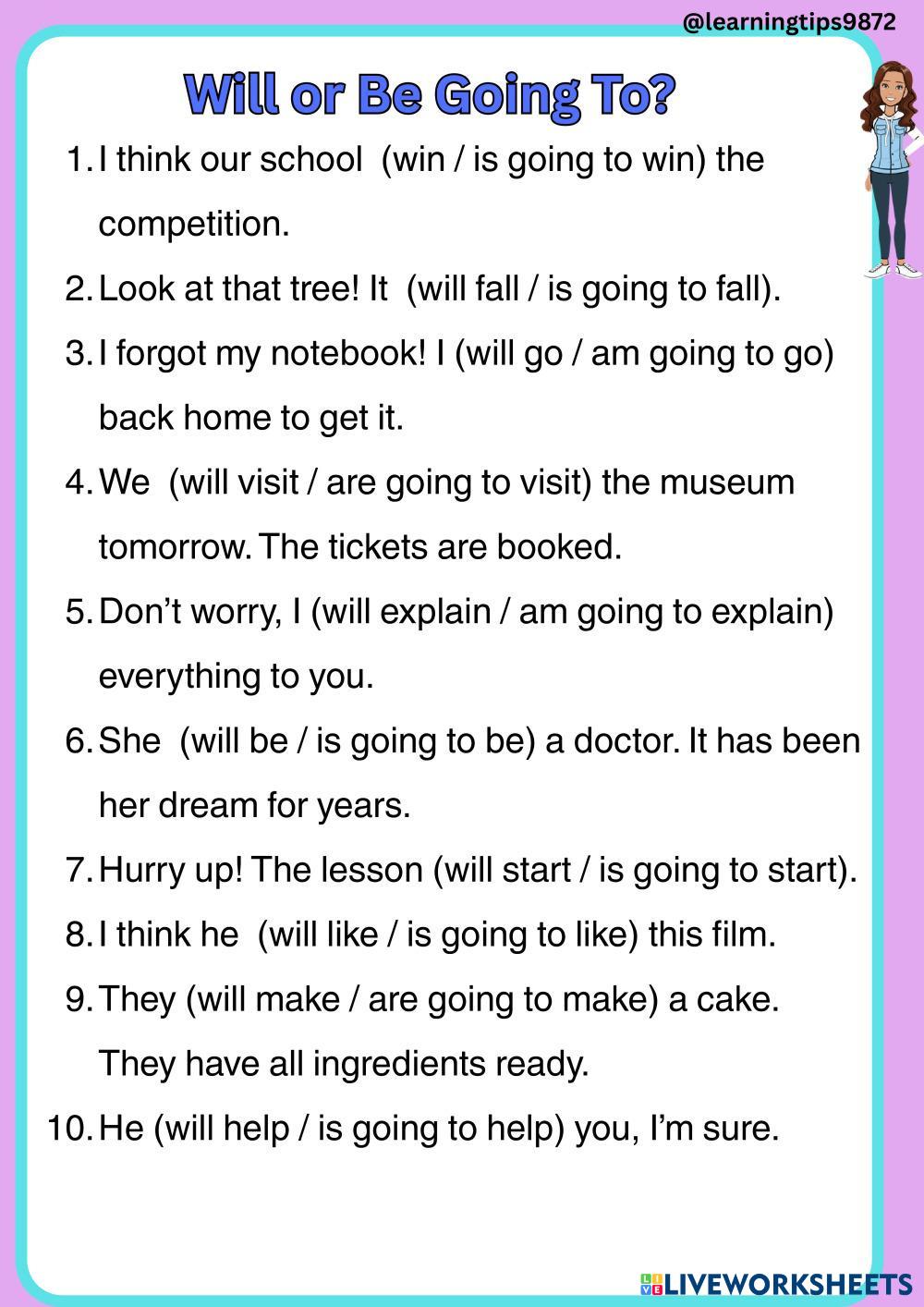 @learningtips9872

Will or Be Going To?

1. I think our school (win / is going to win) the competition.

2. Look at that tree! It (will fall / is going to fall).

3. I forgot my notebook! I (will go / am going to go) back home to get it.

4. We (will visit / are going to visit) the museum tomorrow. The tickets are booked.

5. Don't worry, I (will explain / am going to explain) everything to you.

6. She (will be / is going to be) a doctor. It has been her dream for years.

7. Hurry up! The lesson (will start / is going to start).

8. I think he (will like / is going to like) this film.

9. They (will make / are going to make) a cake. They have all ingredients ready.

10. He (will help / is going to help) you, I'm sure.

LIVEWORKSHEETS